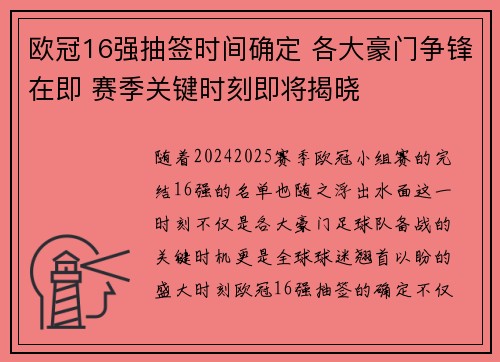 欧冠16强抽签时间确定 各大豪门争锋在即 赛季关键时刻即将揭晓

随着20242025赛季欧冠小组赛的完结16强的名单也随之浮出水面这一时刻不仅是各大豪门足球队备战的关键时机更是全球球迷翘首以盼的盛大时刻欧冠16强抽签的确定不仅